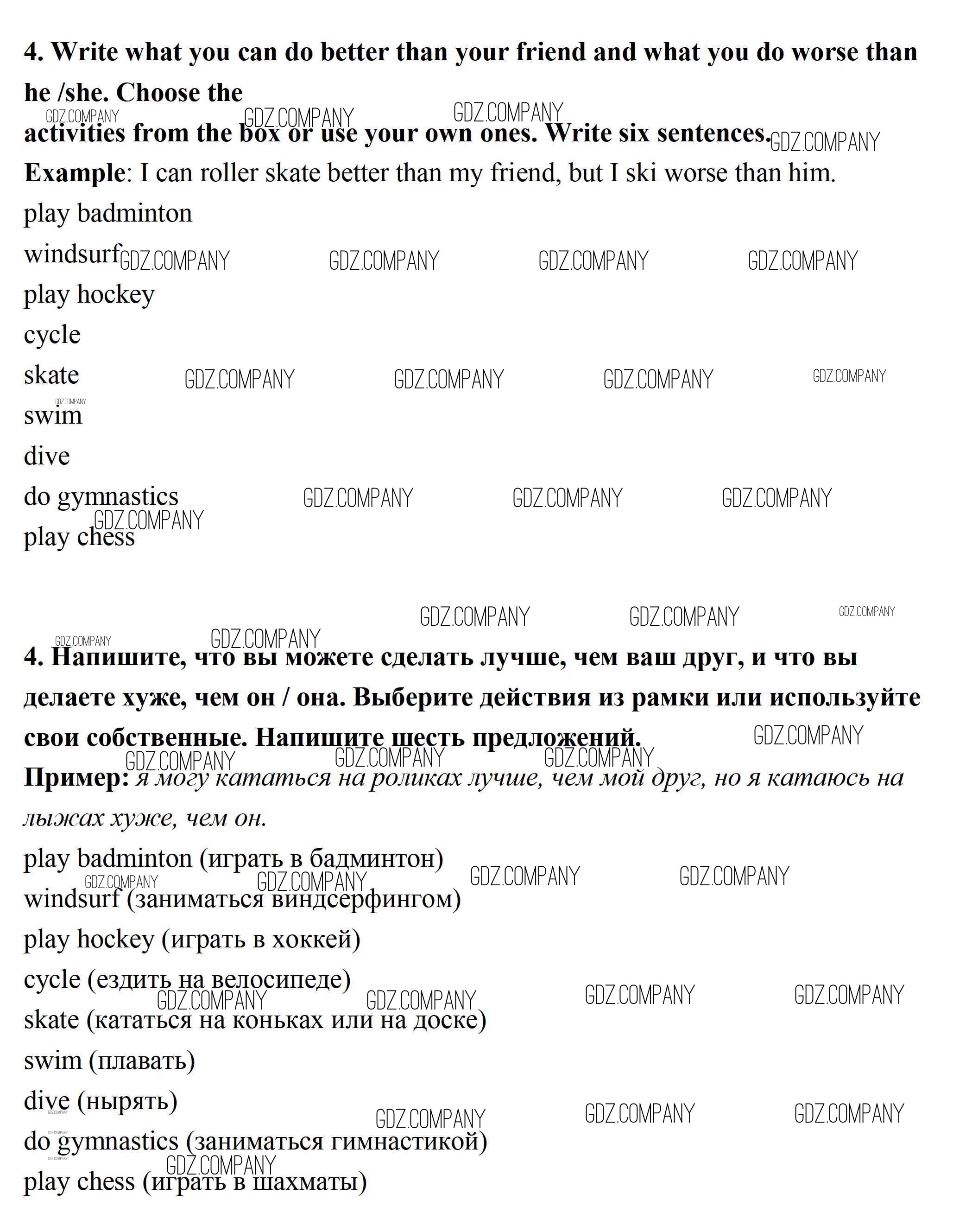 4. Write what you can do better than your friend and what you do worse than he /she. Choose the

activities from the box or use your own ones. Write six sentences.

Example: I can roller skate better than my friend, but I ski worse than him.

play badminton

windsurf

play hockey

cycle

skate

swim

dive

do gymnastics

play chess

4. Напишите, что вы можете сделать лучше, чем ваш друг, и что вы делаете хуже, чем он / она. Выберите действия из рамки или используйте свои собственные. Напишите шесть предложений.

Пример: я могу кататься на роликах лучше, чем мой друг, но я катаюсь на лыжах хуже, чем он.

play badminton (играть в бадминтон)

windsurf (заниматься виндсерфингом)

play hockey (играть в хоккей)

cycle (ездить на велосипеде)

skate (кататься на коньках или на доске)

swim (плавать)

dive (нырять)

do gymnastics (заниматься гимнастикой)

play chess (играть в шахматы)

GDZ.COMPANY